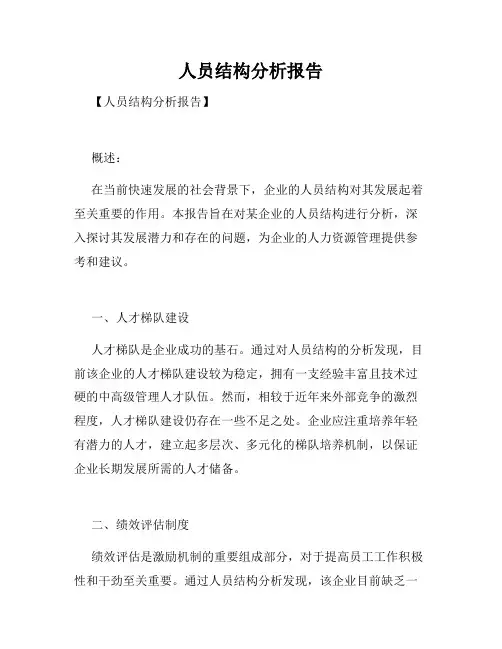 人员结构分析报告

【人员结构分析报告】

概述：

在当前快速发展的社会背景下，企业的人员结构对其发展起着至关重要的作用。本报告旨在对某企业的人员结构进行分析，深入探讨其发展潜力和存在的问题，为企业的人力资源管理提供参考和建议。

一、人才梯队建设

人才梯队是企业成功的基石。通过对人员结构的分析发现，目前该企业的人才梯队建设较为稳定，拥有一支经验丰富且技术过硬的中高级管理人才队伍。然而，相较于近年来外部竞争的激烈程度，人才梯队建设仍存在一些不足之处。企业应注重培养年轻有潜力的人才，建立起多层次、多元化的梯队培养机制，以保证企业长期发展所需的人才储备。

二、绩效评估制度

绩效评估是激励机制的重要组成部分，对于提高员工工作积极性和干劲至关重要。通过人员结构分析发现，该企业目前缺乏一